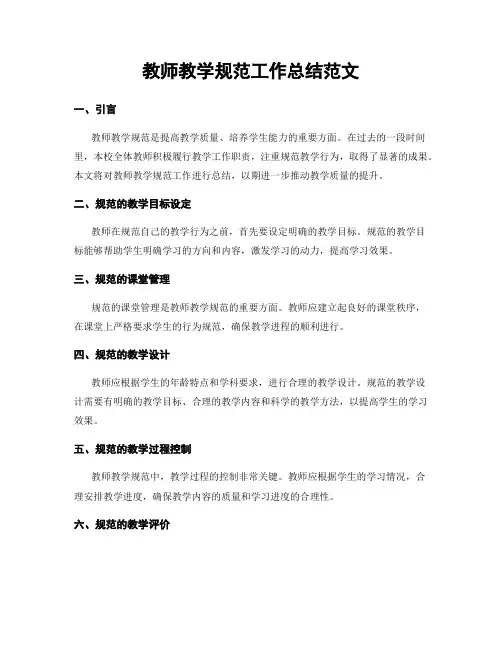 教师教学规范工作总结范文

一、引言

教师教学规范是提高教学质量、培养学生能力的重要方面。在过去的一段时间里，本校全体教师积极履行教学工作职责，注重规范教学行为，取得了显著的成果。本文将对教师教学规范工作进行总结，以期进一步推动教学质量的提升。

二、规范的教学目标设定

教师在规范自己的教学行为之前，首先要设定明确的教学目标。规范的教学目标能够帮助学生明确学习的方向和内容，激发学习的动力，提高学习效果。

三、规范的课堂管理

规范的课堂管理是教师教学规范的重要方面。教师应建立起良好的课堂秩序，在课堂上严格要求学生的行为规范，确保教学进程的顺利进行。

四、规范的教学设计

教师应根据学生的年龄特点和学科要求，进行合理的教学设计。规范的教学设计需要有明确的教学目标、合理的教学内容和科学的教学方法，以提高学生的学习效果。

五、规范的教学过程控制

教师教学规范中，教学过程的控制非常关键。教师应根据学生的学习情况，合理安排教学进度，确保教学内容的质量和学习进度的合理性。

六、规范的教学评价